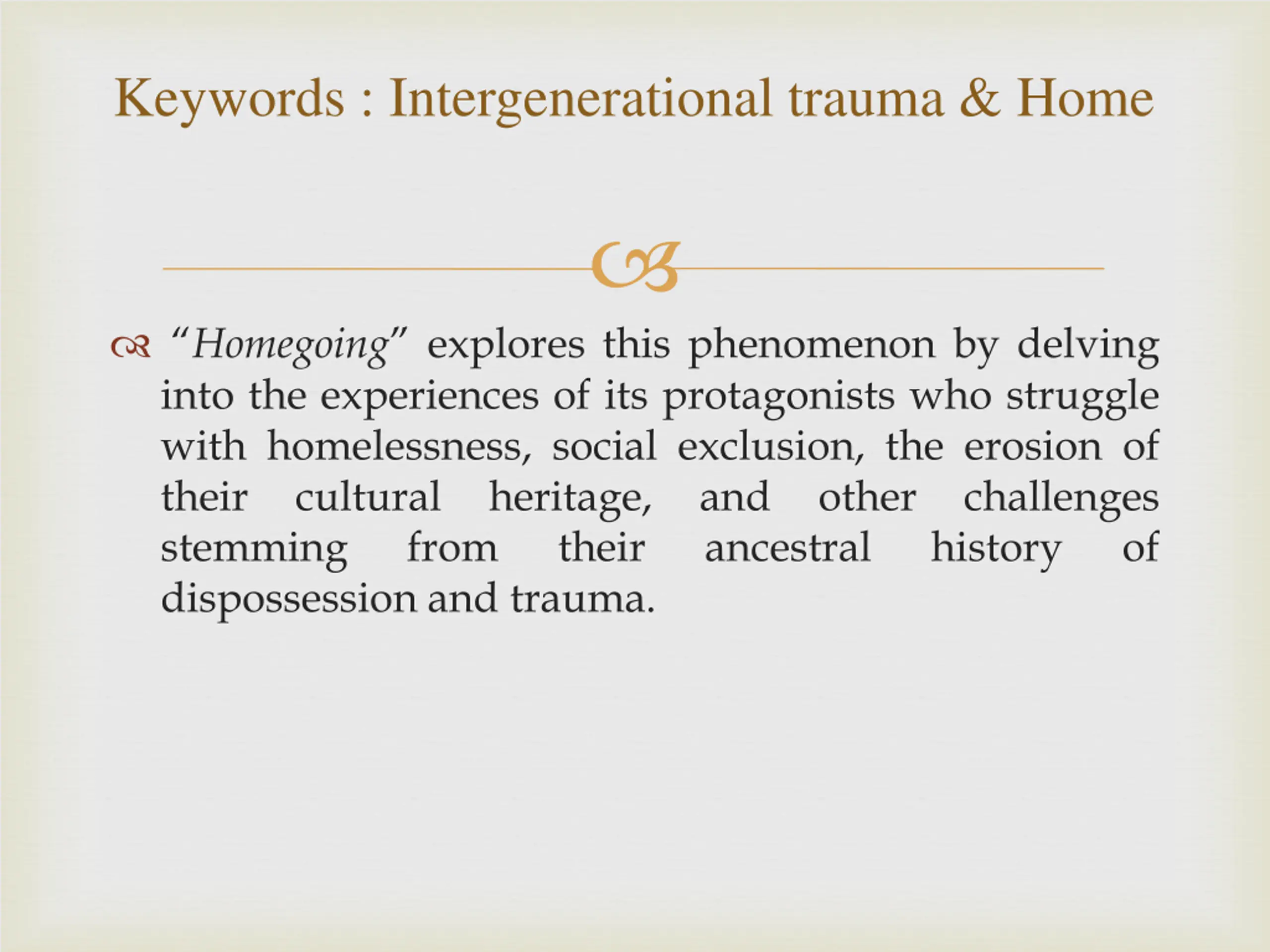 Keywords : Intergenerational trauma & Home

“Homegoing” explores this phenomenon by delving into the experiences of its protagonists who struggle with homelessness, social exclusion, the erosion of their cultural heritage, and other challenges stemming from their ancestral history of dispossession and trauma.